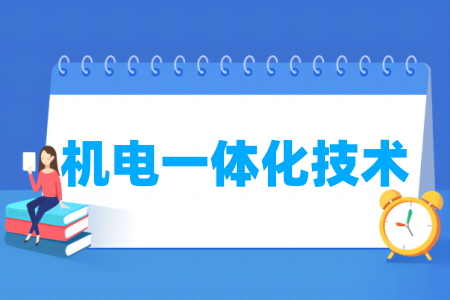 机电一体化技术